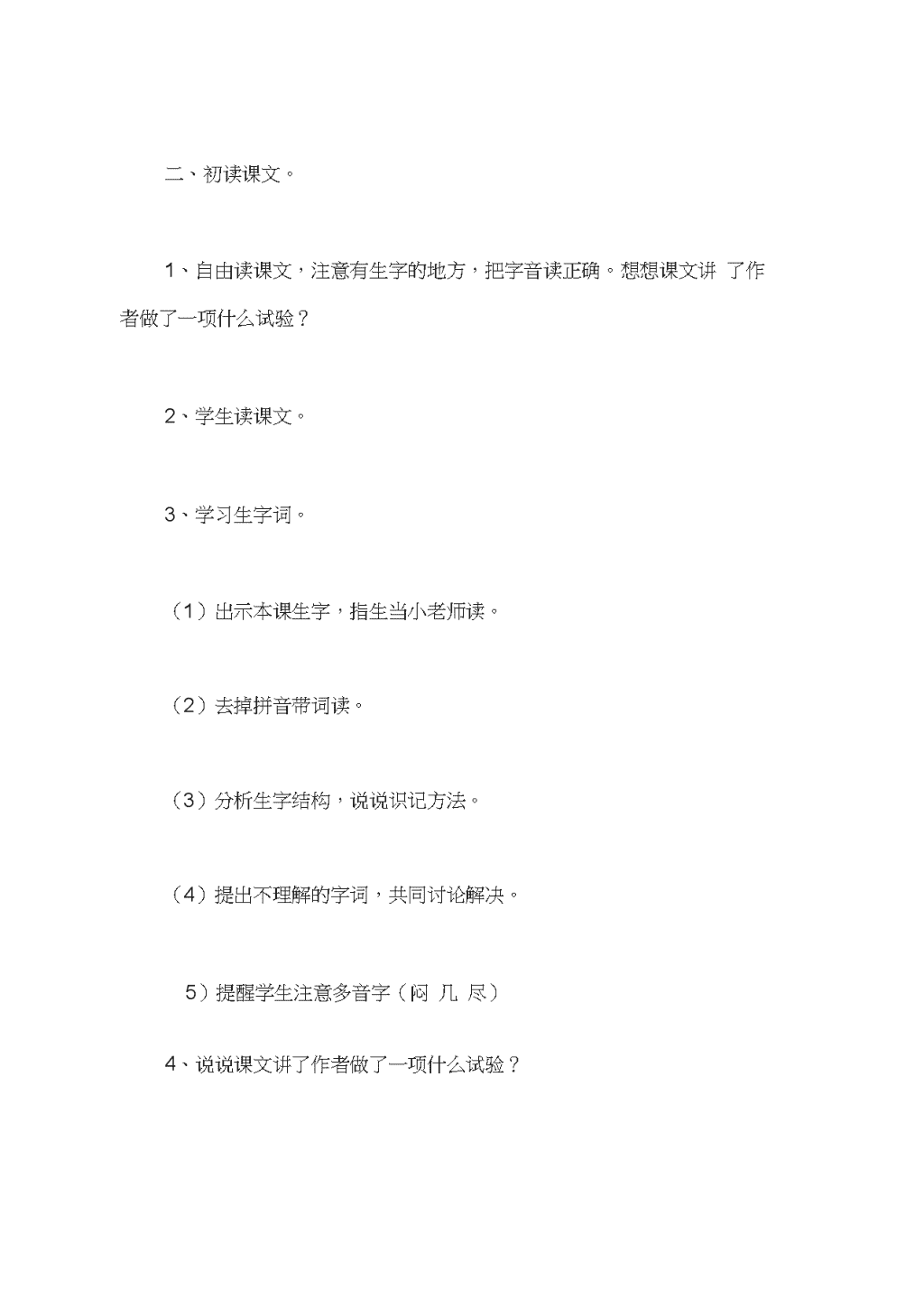 二、初读课文。

1、自由读课文，注意有生字的地方，把字音读正确。想想课文讲 了作者做了一项什么试验？

2、学生读课文。

3、学习生字词。

（1）出示本课生字，指生当小老师读。

（2）去掉拼音带词读。

（3）分析生字结构，说说识记方法。

（4）提出不理解的字词，共同讨论解决。

5）提醒学生注意多音字（闷 几 尽）

4、说说课文讲了作者做了一项什么试验？